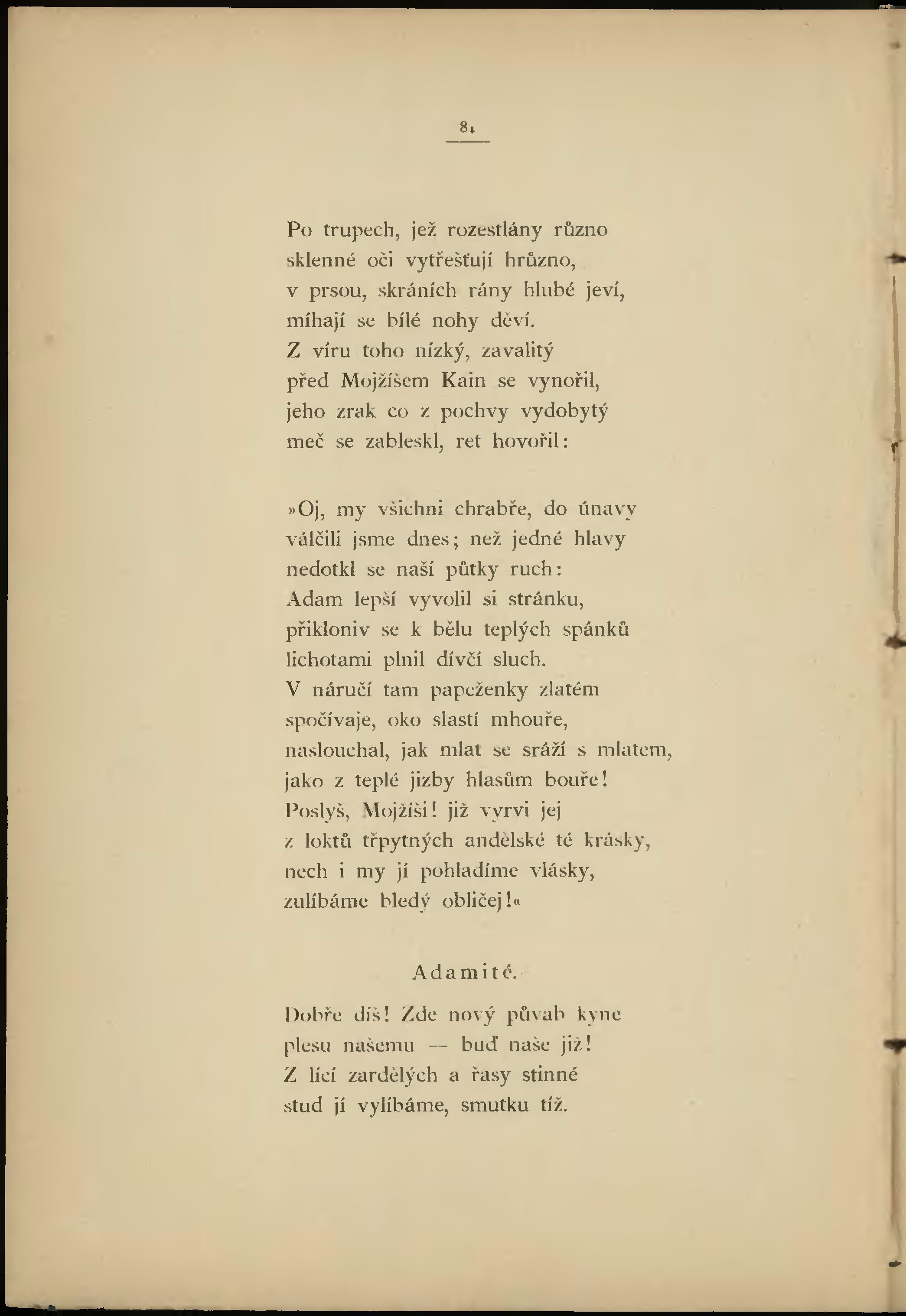 84

Po trupech, jež rozestlány různo
sklenné oči vytřešťují hrůzno,
v prsou, skráních rány hlubé jeví,
míhají se bílé nohy děví.
Z víru toho nízký, zavalitý
před Mojžíšem Kain se vynořil,
jeho zrak co z pochvy vydobytý
meč se zableskl, ret hovořil:

»Oj, my všichni chrabře, do únavy
válčili jsme dnes; než jedné hlavy
nedotkl se naší půtky ruch:
Adam lepší vyvolil si stránku,
přikloniv se k bělu teplých spánků
lichotami plnil dívčí sluch.
V náručí tam papeženky zlatém
spočívaje, oko slastí mhouře,
naslouchal, jak mlat se sráží s mlatem,
jako z teplé jizby hlasům bouře!
Poslyš, Mojžíši! již vyrvi jej
z loktů třpytných andělské té krásky,
nech i my jí pohladíme vlásky,
zulíbáme bledý obličej!«

Adamité.

Dobře díš! Zde nový půvab kyne
plesu našemu — buď naše již!
Z lící zardělých a řasy stinné
stud jí vylíbáme, smutku tíž.